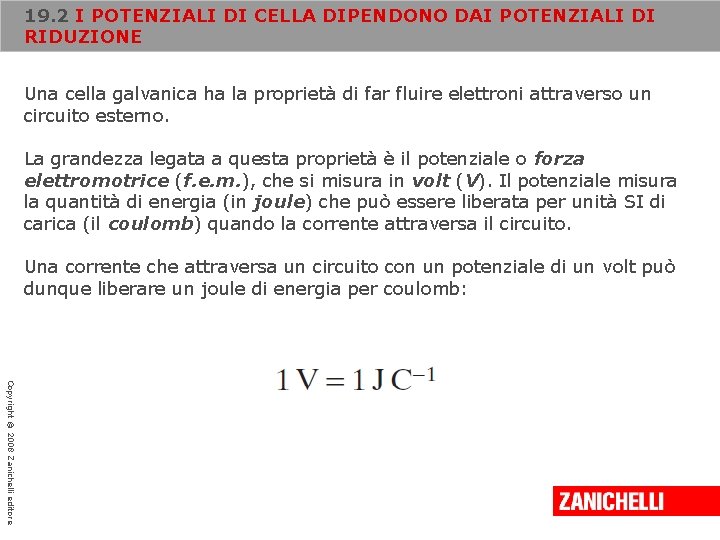 19.2 I POTENZIALI DI CELLA DIPENDONO DAI POTENZIALI DI RIDUZIONE

Una cella galvanica ha la proprietà di far fluire elettroni attraverso un circuito esterno.

La grandezza legata a questa proprietà è il potenziale o forza elettromotrice (f.e.m.), che si misura in volt (V). Il potenziale misura la quantità di energia (in joule) che può essere liberata per unità SI di carica (il coulomb) quando la corrente attraversa il circuito.

Una corrente che attraversa un circuito con un potenziale di un volt può dunque liberare un joule di energia per coulomb:

$1\,V = 1\,J\,C^{-1}$

Copyright © 2008 Zanichelli editore

ZANICHELLI